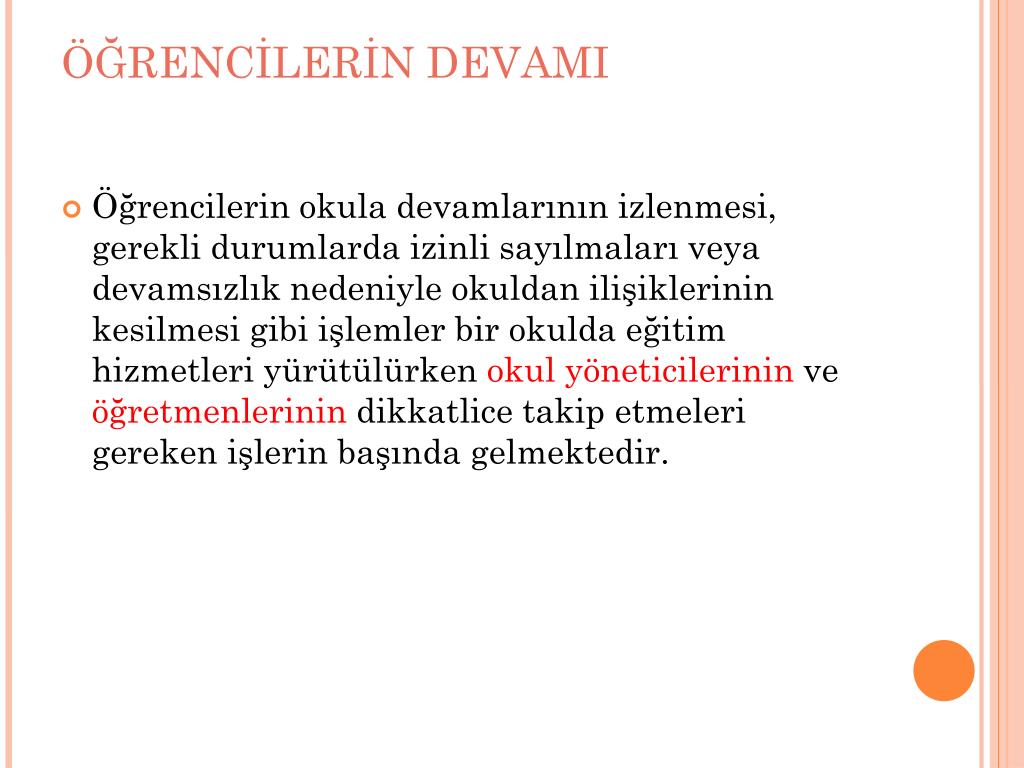 ÖĞRENCİLERİN DEVAMI

Öğrencilerin okula devamlarının izlenmesi, gerekli durumlarda izinli sayılmaları veya devamsızlık nedeniyle okuldan ilişiklerinin kesilmesi gibi işlemler bir okulda eğitim hizmetleri yürütülürken okul yöneticilerinin ve öğretmenlerinin dikkatlice takip etmeleri gereken işlerin başında gelmektedir.